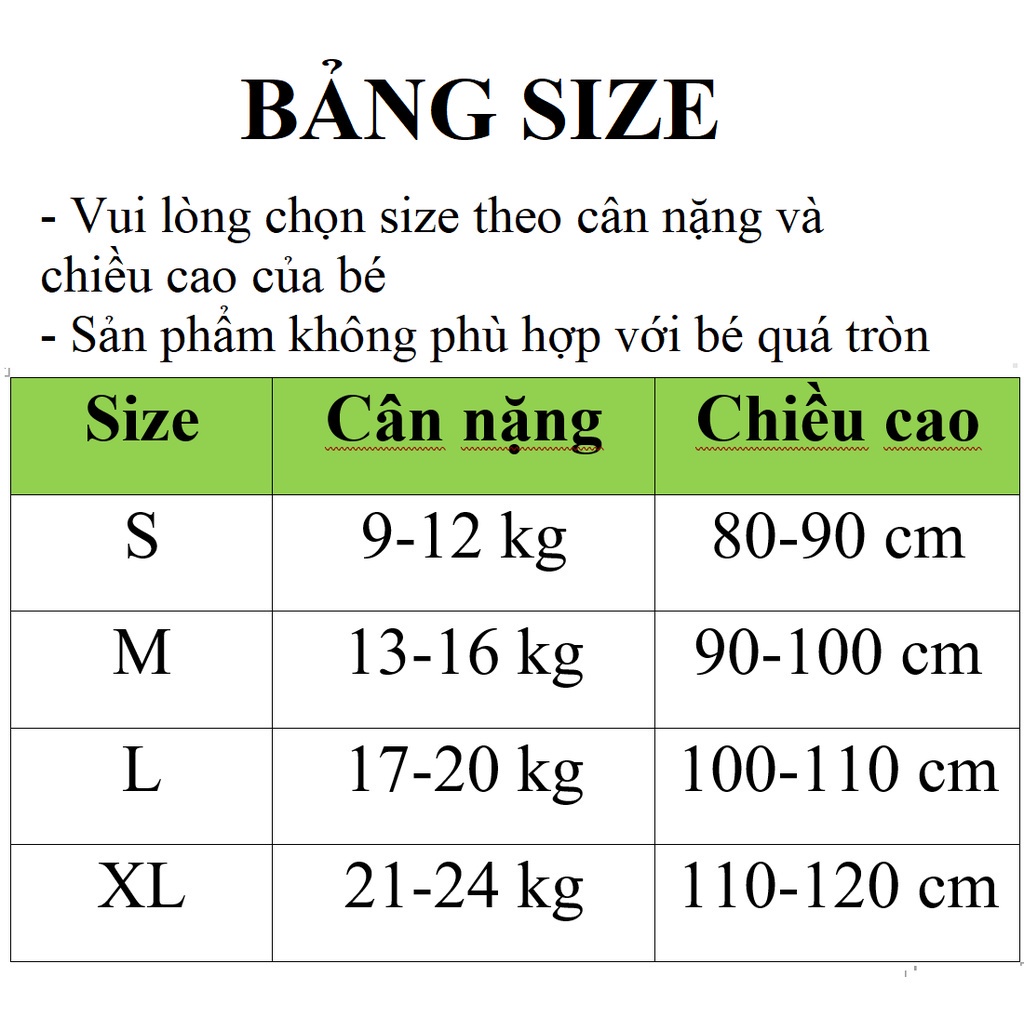 BẢNG SIZE

- Vui lòng chọn size theo cân nặng và chiều cao của bé
- Sản phẩm không phù hợp với bé quá tròn

| Size | Cân nặng | Chiều cao |
|---|---|---|
| S | 9-12 kg | 80-90 cm |
| M | 13-16 kg | 90-100 cm |
| L | 17-20 kg | 100-110 cm |
| XL | 21-24 kg | 110-120 cm |